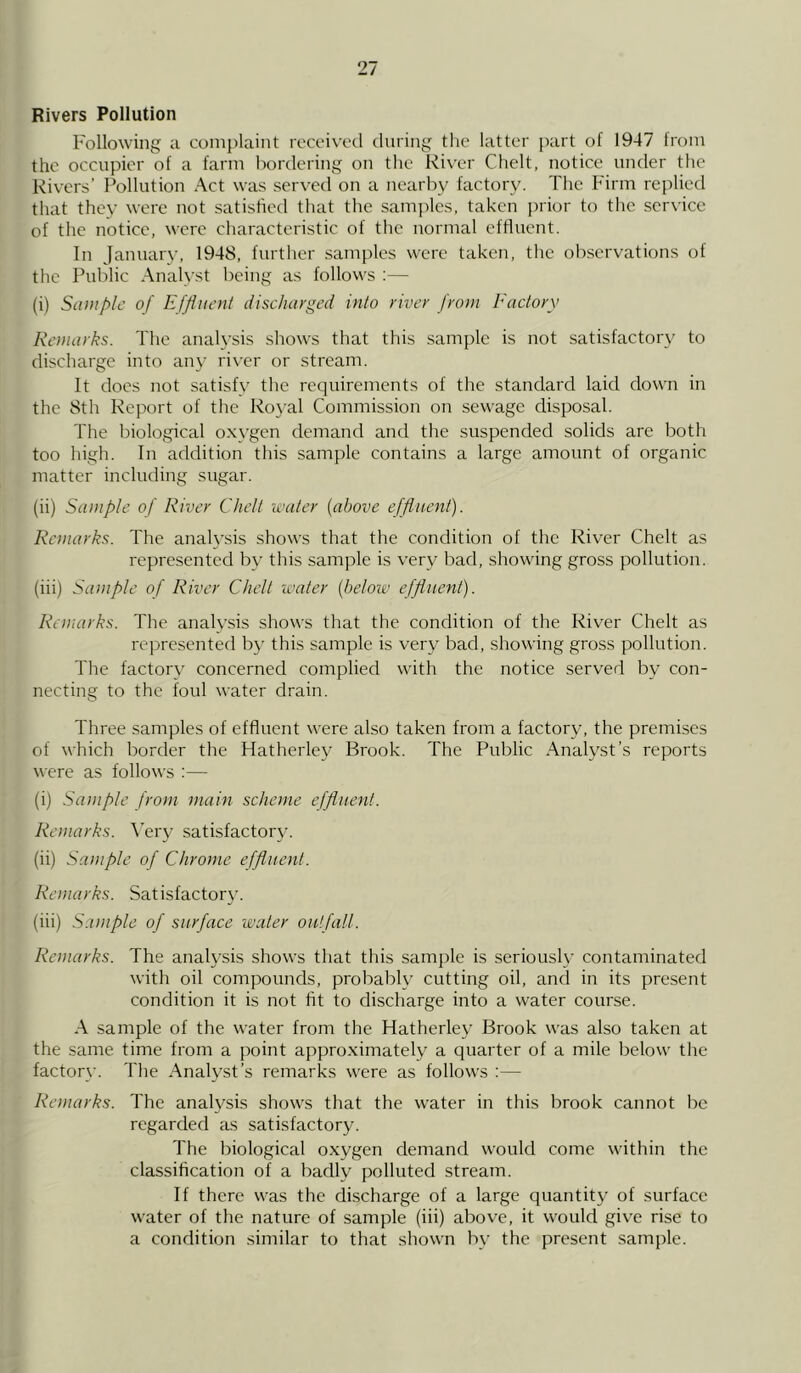 27

Rivers Pollution

Following a complaint received during the latter part of 1947 from the occupier of a farm bordering on the River Chelt, notice under the Rivers' Pollution Act was served on a nearby factory. The Firm replied that they were not satisfied that the samples, taken prior to the service of the notice, were characteristic of the normal effluent.

In January, 1948, further samples were taken, the observations of the Public Analyst being as follows :—

(i) Sample of Effluent discharged into river from Factory

Remarks. The analysis shows that this sample is not satisfactory to discharge into any river or stream.

It does not satisfy the requirements of the standard laid down in the 8th Report of the Royal Commission on sewage disposal.

The biological oxygen demand and the suspended solids are both too high. In addition this sample contains a large amount of organic matter including sugar.

(ii) Sample of River Chelt water (above effluent).

Remarks. The analysis shows that the condition of the River Chelt as represented by this sample is very bad, showing gross pollution.

(iii) Sample of River Chelt water (below effluent).

Remarks. The analysis shows that the condition of the River Chelt as represented by this sample is very bad, showing gross pollution.

The factory concerned complied with the notice served by connecting to the foul water drain.

Three samples of effluent were also taken from a factory, the premises of which border the Hatherley Brook. The Public Analyst's reports were as follows :—

(i) Sample from main scheme effluent.

Remarks. Very satisfactory.

(ii) Sample of Chrome effluent.

Remarks. Satisfactory.

(iii) Sample of surface water outfall.

Remarks. The analysis shows that this sample is seriously contaminated with oil compounds, probably cutting oil, and in its present condition it is not fit to discharge into a water course.

A sample of the water from the Hatherley Brook was also taken at the same time from a point approximately a quarter of a mile below the factory. The Analyst's remarks were as follows :—

Remarks. The analysis shows that the water in this brook cannot be regarded as satisfactory.

The biological oxygen demand would come within the classification of a badly polluted stream.

If there was the discharge of a large quantity of surface water of the nature of sample (iii) above, it would give rise to a condition similar to that shown by the present sample.